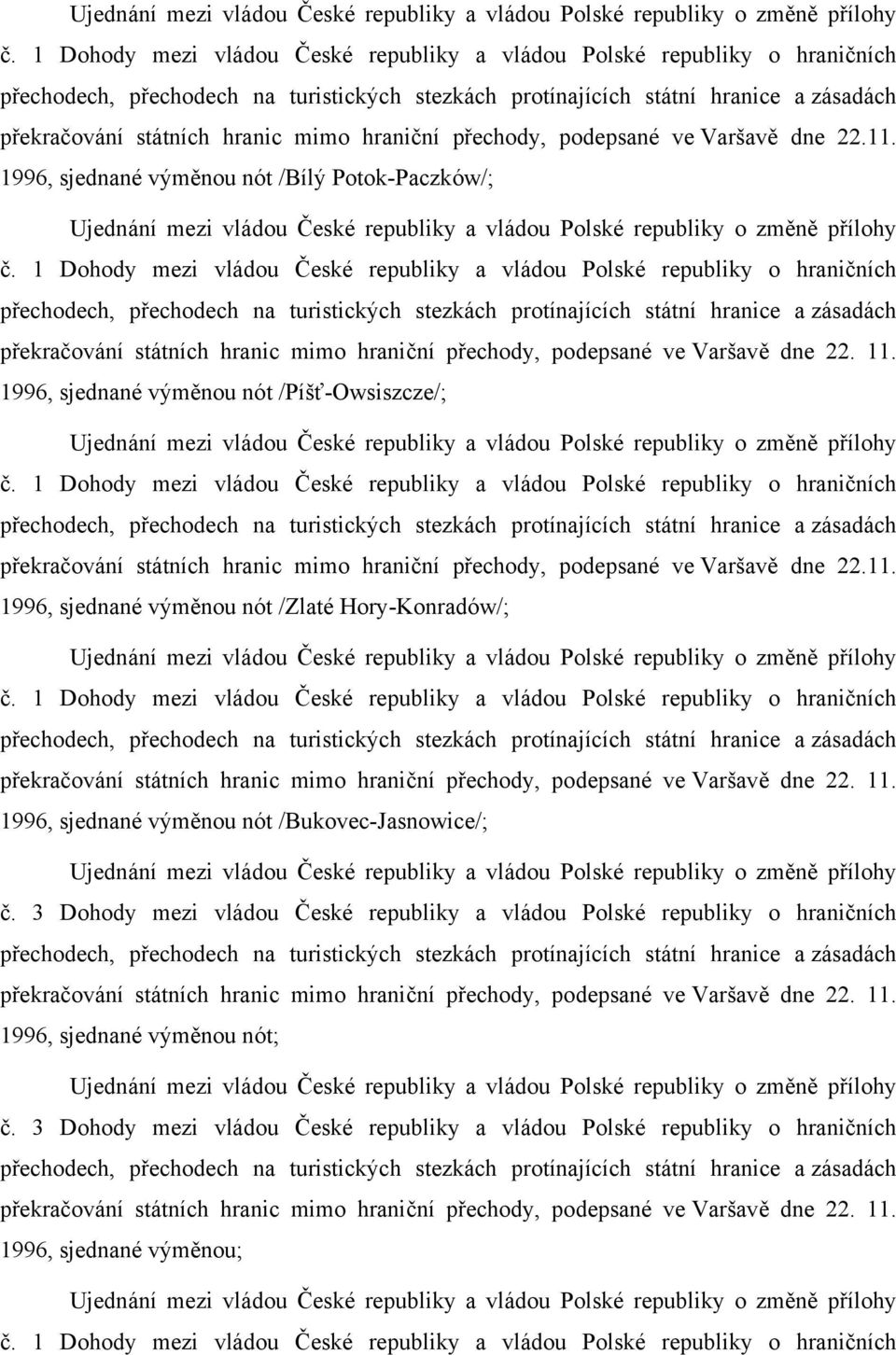 Ujednání mezi vládou České republiky a vládou Polské republiky o změně přílohy č. 1 Dohody mezi vládou České republiky a vládou Polské republiky o hraničních přechodech, přechodech na turistických stezkách protínajících státní hranice a zásadách překračování státních hranic mimo hraniční přechody, podepsané ve Varšavě dne 22.11. 1996, sjednané výměnou nót /Bílý Potok-Paczków/;

Ujednání mezi vládou České republiky a vládou Polské republiky o změně přílohy č. 1 Dohody mezi vládou České republiky a vládou Polské republiky o hraničních přechodech, přechodech na turistických stezkách protínajících státní hranice a zásadách překračování státních hranic mimo hraniční přechody, podepsané ve Varšavě dne 22. 11. 1996, sjednané výměnou nót /Píšť-Owsiszcze/;

Ujednání mezi vládou České republiky a vládou Polské republiky o změně přílohy č. 1 Dohody mezi vládou České republiky a vládou Polské republiky o hraničních přechodech, přechodech na turistických stezkách protínajících státní hranice a zásadách překračování státních hranic mimo hraniční přechody, podepsané ve Varšavě dne 22.11. 1996, sjednané výměnou nót /Zlaté Hory-Konradów/;

Ujednání mezi vládou České republiky a vládou Polské republiky o změně přílohy č. 1 Dohody mezi vládou České republiky a vládou Polské republiky o hraničních přechodech, přechodech na turistických stezkách protínajících státní hranice a zásadách překračování státních hranic mimo hraniční přechody, podepsané ve Varšavě dne 22. 11. 1996, sjednané výměnou nót /Bukovec-Jasnowice/;

Ujednání mezi vládou České republiky a vládou Polské republiky o změně přílohy č. 3 Dohody mezi vládou České republiky a vládou Polské republiky o hraničních přechodech, přechodech na turistických stezkách protínajících státní hranice a zásadách překračování státních hranic mimo hraniční přechody, podepsané ve Varšavě dne 22. 11. 1996, sjednané výměnou nót;

Ujednání mezi vládou České republiky a vládou Polské republiky o změně přílohy č. 3 Dohody mezi vládou České republiky a vládou Polské republiky o hraničních přechodech, přechodech na turistických stezkách protínajících státní hranice a zásadách překračování státních hranic mimo hraniční přechody, podepsané ve Varšavě dne 22. 11. 1996, sjednané výměnou;

Ujednání mezi vládou České republiky a vládou Polské republiky o změně přílohy č. 1 Dohody mezi vládou České republiky a vládou Polské republiky o hraničních